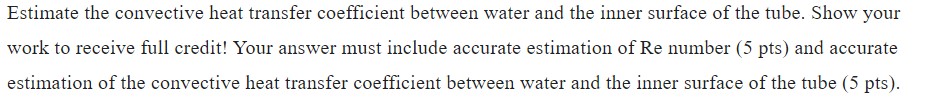 Estimate the convective heat transfer coefficient between water and the inner surface of the tube. Show your work to receive full credit! Your answer must include accurate estimation of Re number (5 pts) and accurate estimation of the convective heat transfer coefficient between water and the inner surface of the tube (5 pts).